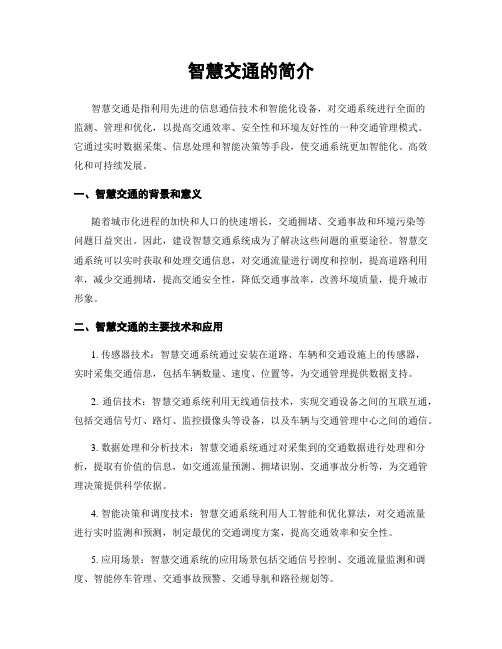 智慧交通的简介

智慧交通是指利用先进的信息通信技术和智能化设备，对交通系统进行全面的监测、管理和优化，以提高交通效率、安全性和环境友好性的一种交通管理模式。它通过实时数据采集、信息处理和智能决策等手段，使交通系统更加智能化、高效化和可持续发展。

一、智慧交通的背景和意义

随着城市化进程的加快和人口的快速增长，交通拥堵、交通事故和环境污染等问题日益突出。因此，建设智慧交通系统成为了解决这些问题的重要途径。智慧交通系统可以实时获取和处理交通信息，对交通流量进行调度和控制，提高道路利用率，减少交通拥堵，提高交通安全性，降低交通事故率，改善环境质量，提升城市形象。

二、智慧交通的主要技术和应用

1. 传感器技术：智慧交通系统通过安装在道路、车辆和交通设施上的传感器，实时采集交通信息，包括车辆数量、速度、位置等，为交通管理提供数据支持。

2. 通信技术：智慧交通系统利用无线通信技术，实现交通设备之间的互联互通，包括交通信号灯、路灯、监控摄像头等设备，以及车辆与交通管理中心之间的通信。

3. 数据处理和分析技术：智慧交通系统通过对采集到的交通数据进行处理和分析，提取有价值的信息，如交通流量预测、拥堵识别、交通事故分析等，为交通管理决策提供科学依据。

4. 智能决策和调度技术：智慧交通系统利用人工智能和优化算法，对交通流量进行实时监测和预测，制定最优的交通调度方案，提高交通效率和安全性。

5. 应用场景：智慧交通系统的应用场景包括交通信号控制、交通流量监测和调度、智能停车管理、交通事故预警、交通导航和路径规划等。